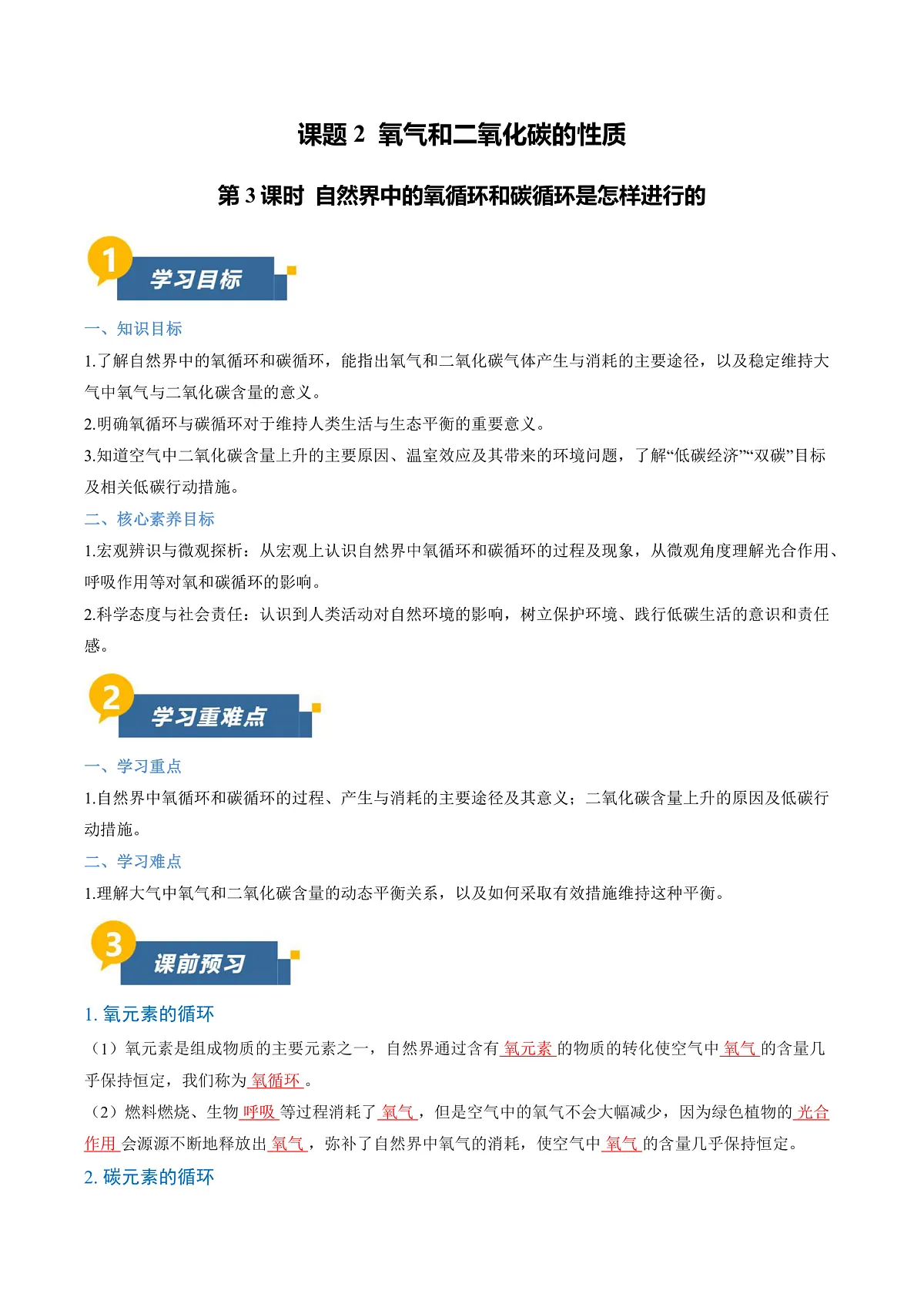 课题 2 氧气和二氧化碳的性质

第 3 课时 自然界中的氧循环和碳循环是怎样进行的

1 学习目标

一、知识目标

1.了解自然界中的氧循环和碳循环，能指出氧气和二氧化碳气体产生与消耗的主要途径，以及稳定维持大气中氧气与二氧化碳含量的意义。

2.明确氧循环与碳循环对于维持人类生活与生态平衡的重要意义。

3.知道空气中二氧化碳含量上升的主要原因、温室效应及其带来的环境问题，了解“低碳经济”“双碳”目标及相关低碳行动措施。

二、核心素养目标

1.宏观辨识与微观探析：从宏观上认识自然界中氧循环和碳循环的过程及现象，从微观角度理解光合作用、呼吸作用等对氧和碳循环的影响。

2.科学态度与社会责任：认识到人类活动对自然环境的影响，树立保护环境、践行低碳生活的意识和责任感。

2 学习重难点

一、学习重点

1.自然界中氧循环和碳循环的过程、产生与消耗的主要途径及其意义；二氧化碳含量上升的原因及低碳行动措施。

二、学习难点

1.理解大气中氧气和二氧化碳含量的动态平衡关系，以及如何采取有效措施维持这种平衡。

3 课前预习

1. 氧元素的循环

（1）氧元素是组成物质的主要元素之一，自然界通过含有 氧元素 的物质的转化使空气中 氧气 的含量几乎保持恒定，我们称为 氧循环 。

（2）燃料燃烧、生物 呼吸 等过程消耗了 氧气 ，但是空气中的氧气不会大幅减少，因为绿色植物的 光合作用 会源源不断地释放出 氧气 ，弥补了自然界中氧气的消耗，使空气中 氧气 的含量几乎保持恒定。

2. 碳元素的循环